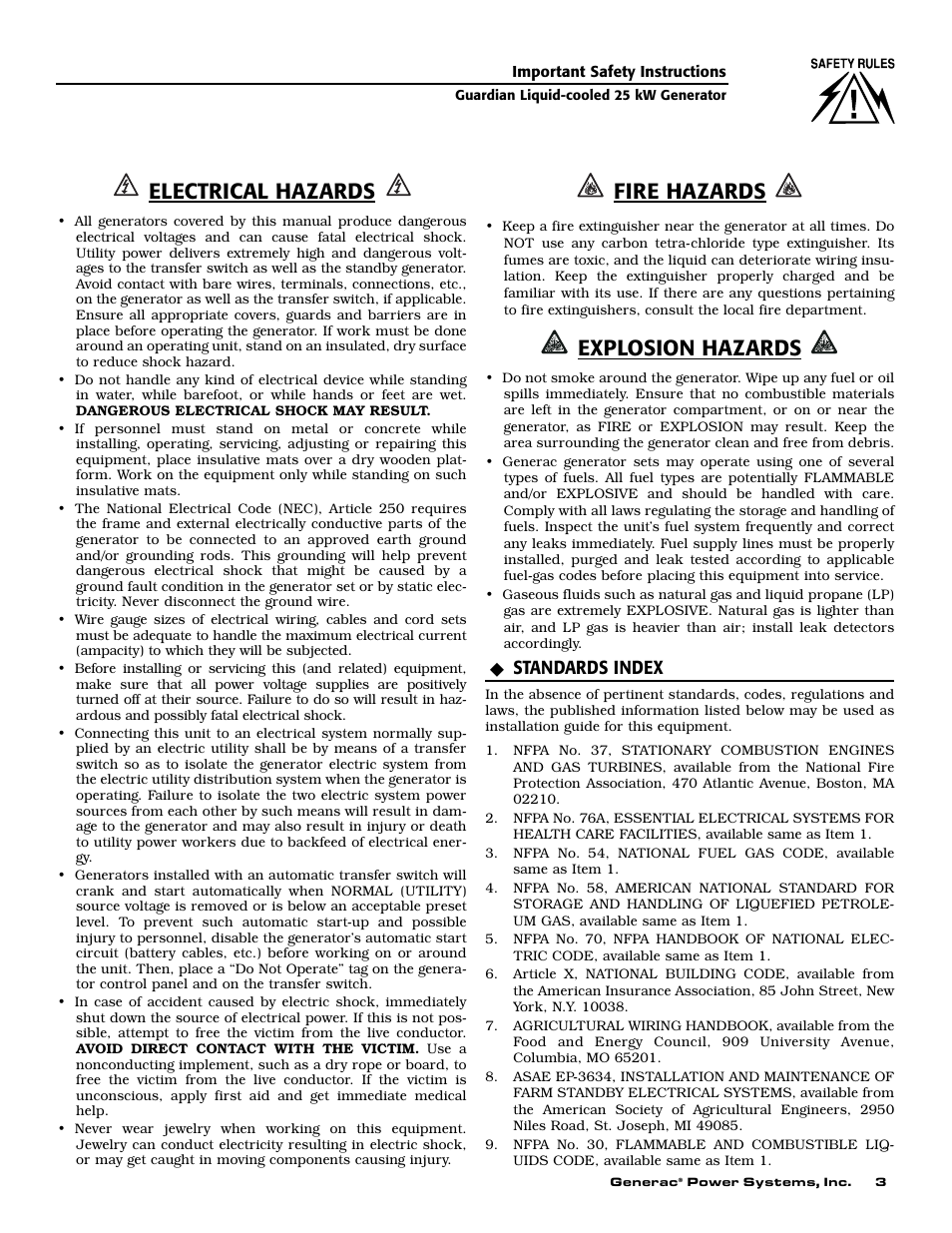 Important Safety Instructions

Guardian Liquid-cooled 25 kW Generator

SAFETY RULES

ELECTRICAL HAZARDS

• All generators covered by this manual produce dangerous electrical voltages and can cause fatal electrical shock. Utility power delivers extremely high and dangerous voltages to the transfer switch as well as the standby generator. Avoid contact with bare wires, terminals, connections, etc., on the generator as well as the transfer switch, if applicable. Ensure all appropriate covers, guards and barriers are in place before operating the generator. If work must be done around an operating unit, stand on an insulated, dry surface to reduce shock hazard.

• Do not handle any kind of electrical device while standing in water, while barefoot, or while hands or feet are wet. DANGEROUS ELECTRICAL SHOCK MAY RESULT.

• If personnel must stand on metal or concrete while installing, operating, servicing, adjusting or repairing this equipment, place insulative mats over a dry wooden platform. Work on the equipment only while standing on such insulative mats.

• The National Electrical Code (NEC), Article 250 requires the frame and external electrically conductive parts of the generator to be connected to an approved earth ground and/or grounding rods. This grounding will help prevent dangerous electrical shock that might be caused by a ground fault condition in the generator set or by static electricity. Never disconnect the ground wire.

• Wire gauge sizes of electrical wiring, cables and cord sets must be adequate to handle the maximum electrical current (ampacity) to which they will be subjected.

• Before installing or servicing this (and related) equipment, make sure that all power voltage supplies are positively turned off at their source. Failure to do so will result in hazardous and possibly fatal electrical shock.

• Connecting this unit to an electrical system normally supplied by an electric utility shall be by means of a transfer switch so as to isolate the generator electric system from the electric utility distribution system when the generator is operating. Failure to isolate the two electric system power sources from each other by such means will result in damage to the generator and may also result in injury or death to utility power workers due to backfeed of electrical energy.

• Generators installed with an automatic transfer switch will crank and start automatically when NORMAL (UTILITY) source voltage is removed or is below an acceptable preset level. To prevent such automatic start-up and possible injury to personnel, disable the generator's automatic start circuit (battery cables, etc.) before working on or around the unit. Then, place a "Do Not Operate" tag on the generator control panel and on the transfer switch.

• In case of accident caused by electric shock, immediately shut down the source of electrical power. If this is not possible, attempt to free the victim from the live conductor. AVOID DIRECT CONTACT WITH THE VICTIM. Use a nonconducting implement, such as a dry rope or board, to free the victim from the live conductor. If the victim is unconscious, apply first aid and get immediate medical help.

• Never wear jewelry when working on this equipment. Jewelry can conduct electricity resulting in electric shock, or may get caught in moving components causing injury.

FIRE HAZARDS

• Keep a fire extinguisher near the generator at all times. Do NOT use any carbon tetra-chloride type extinguisher. Its fumes are toxic, and the liquid can deteriorate wiring insulation. Keep the extinguisher properly charged and be familiar with its use. If there are any questions pertaining to fire extinguishers, consult the local fire department.

EXPLOSION HAZARDS

• Do not smoke around the generator. Wipe up any fuel or oil spills immediately. Ensure that no combustible materials are left in the generator compartment, or on or near the generator, as FIRE or EXPLOSION may result. Keep the area surrounding the generator clean and free from debris.

• Generac generator sets may operate using one of several types of fuels. All fuel types are potentially FLAMMABLE and/or EXPLOSIVE and should be handled with care. Comply with all laws regulating the storage and handling of fuels. Inspect the unit's fuel system frequently and correct any leaks immediately. Fuel supply lines must be properly installed, purged and leak tested according to applicable fuel-gas codes before placing this equipment into service.

• Gaseous fluids such as natural gas and liquid propane (LP) gas are extremely EXPLOSIVE. Natural gas is lighter than air, and LP gas is heavier than air; install leak detectors accordingly.

◆ STANDARDS INDEX

In the absence of pertinent standards, codes, regulations and laws, the published information listed below may be used as installation guide for this equipment.

1. NFPA No. 37, STATIONARY COMBUSTION ENGINES AND GAS TURBINES, available from the National Fire Protection Association, 470 Atlantic Avenue, Boston, MA 02210.

2. NFPA No. 76A, ESSENTIAL ELECTRICAL SYSTEMS FOR HEALTH CARE FACILITIES, available same as Item 1.

3. NFPA No. 54, NATIONAL FUEL GAS CODE, available same as Item 1.

4. NFPA No. 58, AMERICAN NATIONAL STANDARD FOR STORAGE AND HANDLING OF LIQUEFIED PETROLEUM GAS, available same as Item 1.

5. NFPA No. 70, NFPA HANDBOOK OF NATIONAL ELECTRIC CODE, available same as Item 1.

6. Article X, NATIONAL BUILDING CODE, available from the American Insurance Association, 85 John Street, New York, N.Y. 10038.

7. AGRICULTURAL WIRING HANDBOOK, available from the Food and Energy Council, 909 University Avenue, Columbia, MO 65201.

8. ASAE EP-3634, INSTALLATION AND MAINTENANCE OF FARM STANDBY ELECTRICAL SYSTEMS, available from the American Society of Agricultural Engineers, 2950 Niles Road, St. Joseph, MI 49085.

9. NFPA No. 30, FLAMMABLE AND COMBUSTIBLE LIQUIDS CODE, available same as Item 1.

Generac® Power Systems, Inc. 3